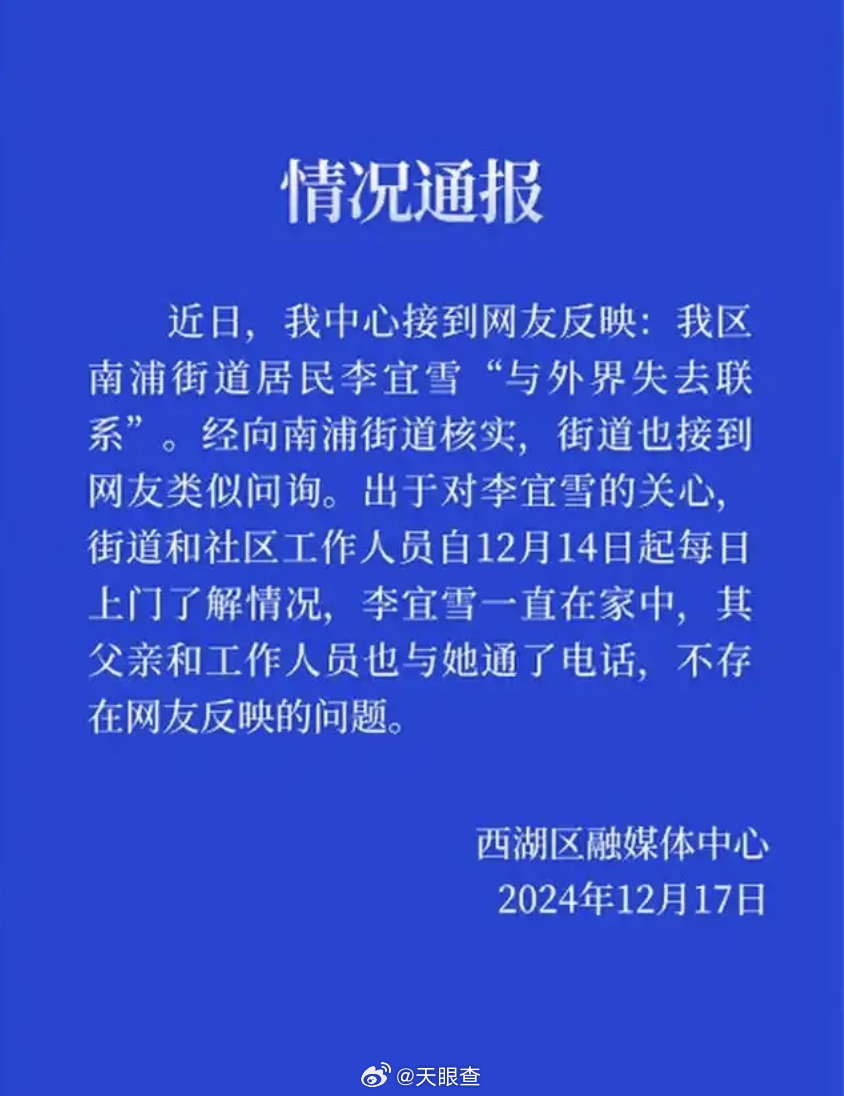 情况通报

近日，我中心接到网友反映：我区南浦街道居民李宜雪“与外界失去联系”。经向南浦街道核实，街道也接到网友类似问询。出于对李宜雪的关心，街道和社区工作人员自12月14日起每日上门了解情况，李宜雪一直在家中，其父亲和工作人员也与她通了电话，不存在网友反映的问题。

西湖区融媒体中心
2024年12月17日

@天眼查